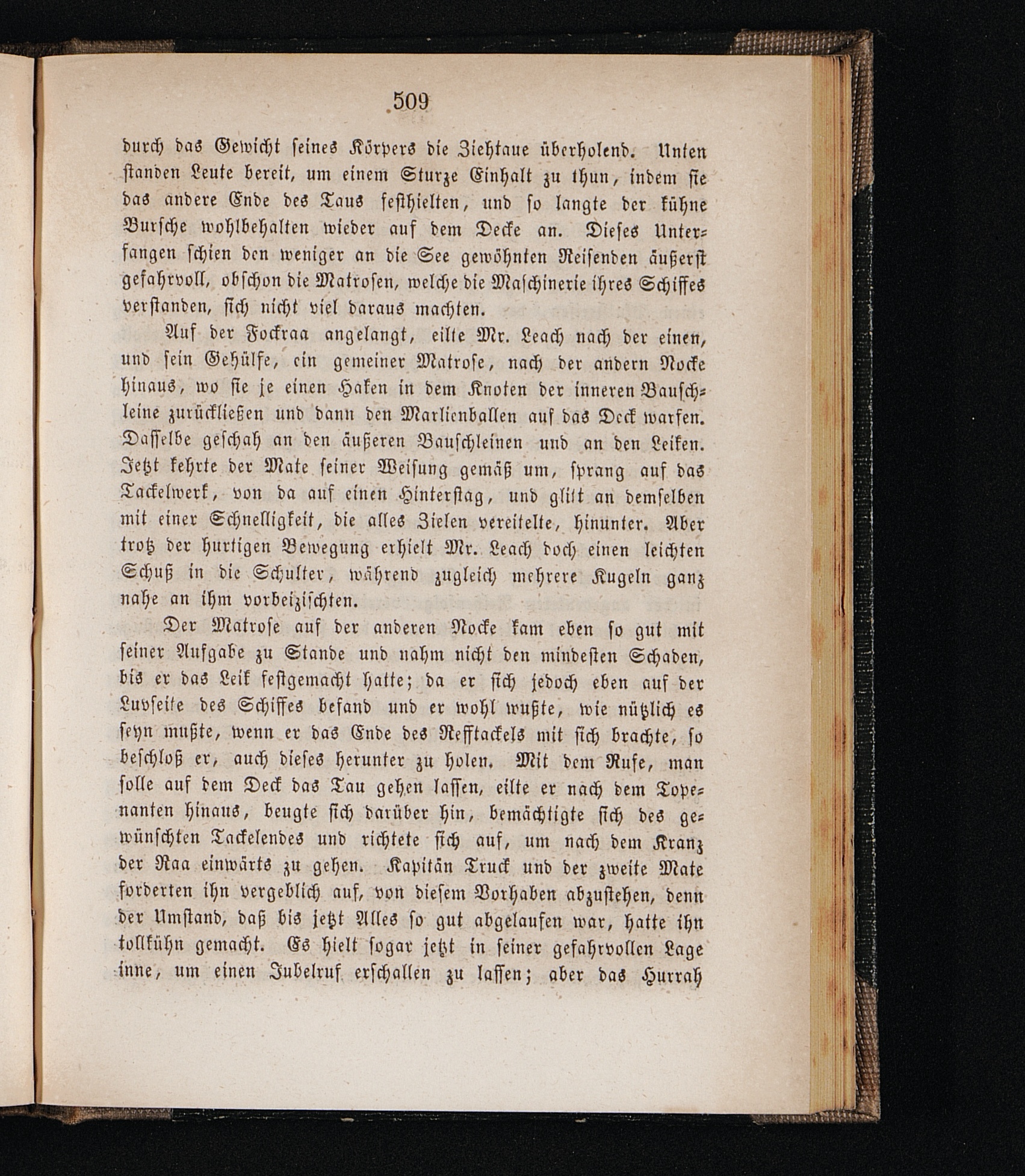 509

durch das Gewicht seines Körpers die Ziehtaue überholend. Unten standen Leute bereit, um einem Sturze Einhalt zu thun, indem sie das andere Ende des Taus festhielten, und so langte der kühne Bursche wohlbehalten wieder auf dem Decke an. Dieses Unterfangen schien den weniger an die See gewöhnten Reisenden äußerst gefahrvoll, obschon die Matrosen, welche die Maschinerie ihres Schiffes verstanden, sich nicht viel daraus machten.

Auf der Fockraa angelangt, eilte Mr. Leach nach der einen, und sein Gehülfe, ein gemeiner Matrose, nach der andern Nocke hinaus, wo sie je einen Haken in dem Knoten der inneren Bauschleine zurückließen und dann den Marlienballen auf das Deck warfen. Dasselbe geschah an den äußeren Bauschleinen und an den Leiken. Jetzt kehrte der Mate seiner Weisung gemäß um, sprang auf das Tackelwerk, von da auf einen Hinterstag, und glitt an demselben mit einer Schnelligkeit, die alles Zielen vereitelte, hinunter. Aber trotz der hurtigen Bewegung erhielt Mr. Leach doch einen leichten Schuß in die Schulter, während zugleich mehrere Kugeln ganz nahe an ihm vorbeizischten.

Der Matrose auf der anderen Nocke kam eben so gut mit seiner Aufgabe zu Stande und nahm nicht den mindesten Schaden, bis er das Leik festgemacht hatte; da er sich jedoch eben auf der Luvseite des Schiffes befand und er wohl wußte, wie nützlich es seyn mußte, wenn er das Ende des Refftackels mit sich brachte, so beschloß er, auch dieses herunter zu holen. Mit dem Rufe, man solle auf dem Deck das Tau gehen lassen, eilte er nach dem Topenanten hinaus, beugte sich darüber hin, bemächtigte sich des gewünschten Tackelendes und richtete sich auf, um nach dem Kranz der Raa einwärts zu gehen. Kapitän Truck und der zweite Mate forderten ihn vergeblich auf, von diesem Vorhaben abzustehen, denn der Umstand, daß bis jetzt Alles so gut abgelaufen war, hatte ihn tollkühn gemacht. Es hielt sogar jetzt in seiner gefahrvollen Lage inne, um einen Jubelruf erschallen zu lassen; aber das Hurrah